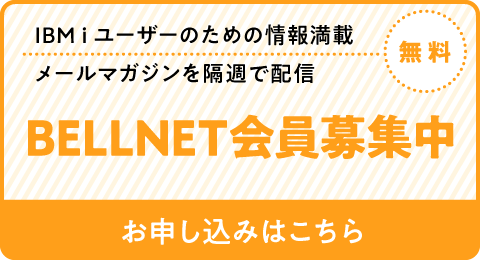 IBM i ユーザーのための情報満載

メールマガジンを隔週で配信

無料

BELLNET会員募集中

お申し込みはこちら